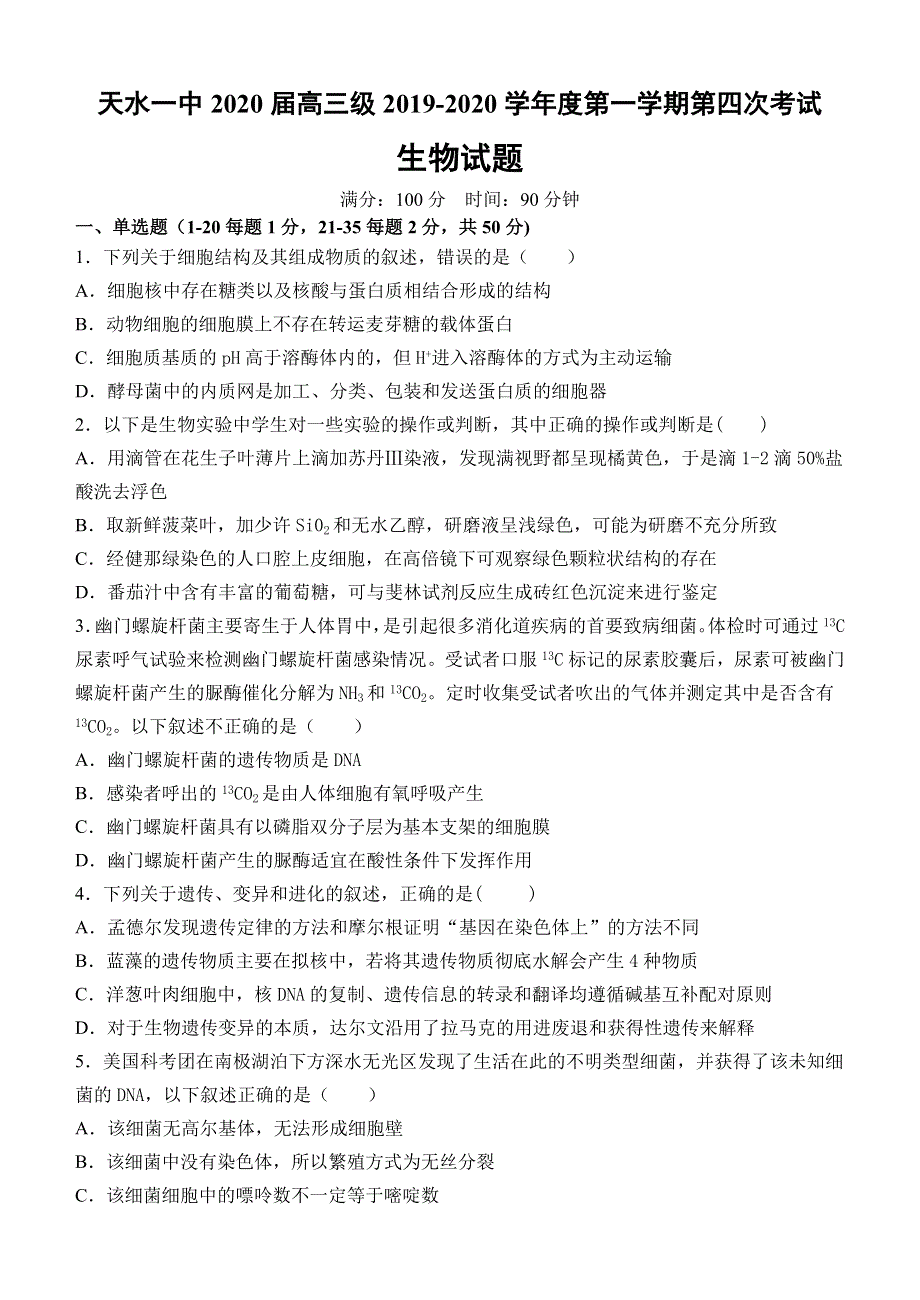 天水一中 2020 届高三级 2019-2020 学年度第一学期第四次考试

生物试题

满分：100 分　时间：90 分钟

一、单选题（1-20 每题 1 分，21-35 每题 2 分，共 50 分)

1．下列关于细胞结构及其组成物质的叙述，错误的是（　　）

A．细胞核中存在糖类以及核酸与蛋白质相结合形成的结构

B．动物细胞的细胞膜上不存在转运麦芽糖的载体蛋白

C．细胞质基质的 pH 高于溶酶体内的，但 $H^+$进入溶酶体的方式为主动运输

D．酵母菌中的内质网是加工、分类、包装和发送蛋白质的细胞器

2．以下是生物实验中学生对一些实验的操作或判断，其中正确的操作或判断是(　　)

A．用滴管在花生子叶薄片上滴加苏丹Ⅲ染液，发现满视野都呈现橘黄色，于是滴 1-2 滴 50%盐酸洗去浮色

B．取新鲜菠菜叶，加少许 $SiO_2$ 和无水乙醇，研磨液呈浅绿色，可能为研磨不充分所致

C．经健那绿染色的人口腔上皮细胞，在高倍镜下可观察绿色颗粒状结构的存在

D．番茄汁中含有丰富的葡萄糖，可与斐林试剂反应生成砖红色沉淀来进行鉴定

3.幽门螺旋杆菌主要寄生于人体胃中，是引起很多消化道疾病的首要致病细菌。体检时可通过 $^{13}C$ 尿素呼气试验来检测幽门螺旋杆菌感染情况。受试者口服 $^{13}C$ 标记的尿素胶囊后，尿素可被幽门螺旋杆菌产生的脲酶催化分解为 $NH_3$ 和 $^{13}CO_2$。定时收集受试者吹出的气体并测定其中是否含有 $^{13}CO_2$。以下叙述不正确的是（　　）

A．幽门螺旋杆菌的遗传物质是 DNA

B．感染者呼出的 $^{13}CO_2$ 是由人体细胞有氧呼吸产生

C．幽门螺旋杆菌具有以磷脂双分子层为基本支架的细胞膜

D．幽门螺旋杆菌产生的脲酶适宜在酸性条件下发挥作用

4．下列关于遗传、变异和进化的叙述，正确的是(　　)

A．孟德尔发现遗传定律的方法和摩尔根证明“基因在染色体上”的方法不同

B．蓝藻的遗传物质主要在拟核中，若将其遗传物质彻底水解会产生 4 种物质

C．洋葱叶肉细胞中，核 DNA 的复制、遗传信息的转录和翻译均遵循碱基互补配对原则

D．对于生物遗传变异的本质，达尔文沿用了拉马克的用进废退和获得性遗传来解释

5．美国科考团在南极湖泊下方深水无光区发现了生活在此的不明类型细菌，并获得了该未知细菌的 DNA，以下叙述正确的是（　　）

A．该细菌无高尔基体，无法形成细胞壁

B．该细菌中没有染色体，所以繁殖方式为无丝分裂

C．该细菌细胞中的嘌呤数不一定等于嘧啶数